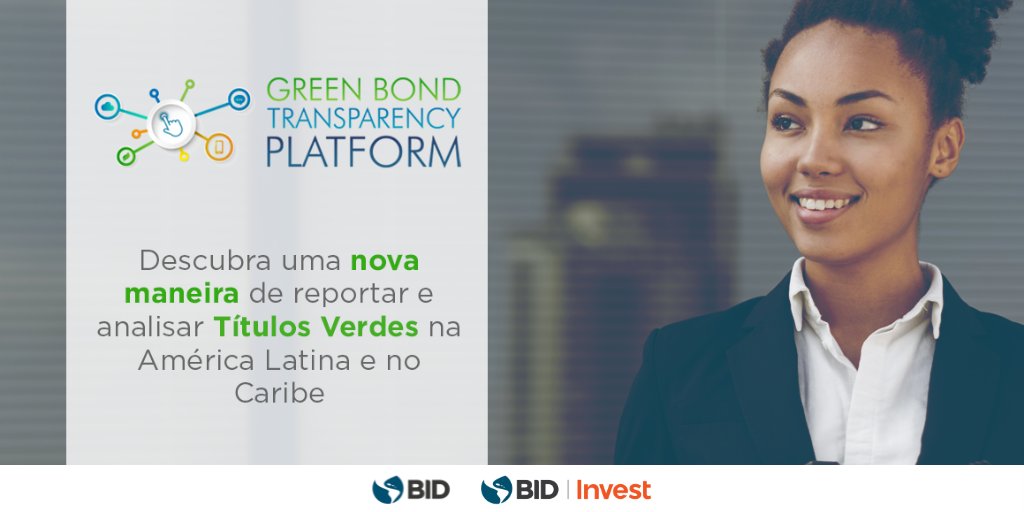 GREEN BOND
TRANSPARENCY
PLATFORM

Descubra uma nova maneira de reportar e analisar Títulos Verdes na América Latina e no Caribe

BID BID | Invest